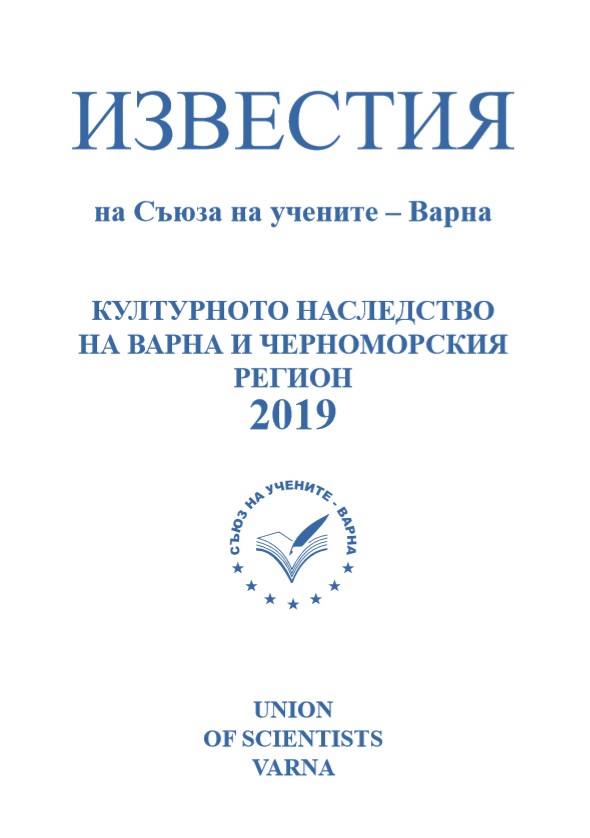 ИЗВЕСТИЯ

на Съюза на учените – Варна

КУЛТУРНОТО НАСЛЕДСТВО НА ВАРНА И ЧЕРНОМОРСКИЯ РЕГИОН
2019

СЪЮЗ НА УЧЕНИТЕ - ВАРНА

UNION
OF SCIENTISTS
VARNA